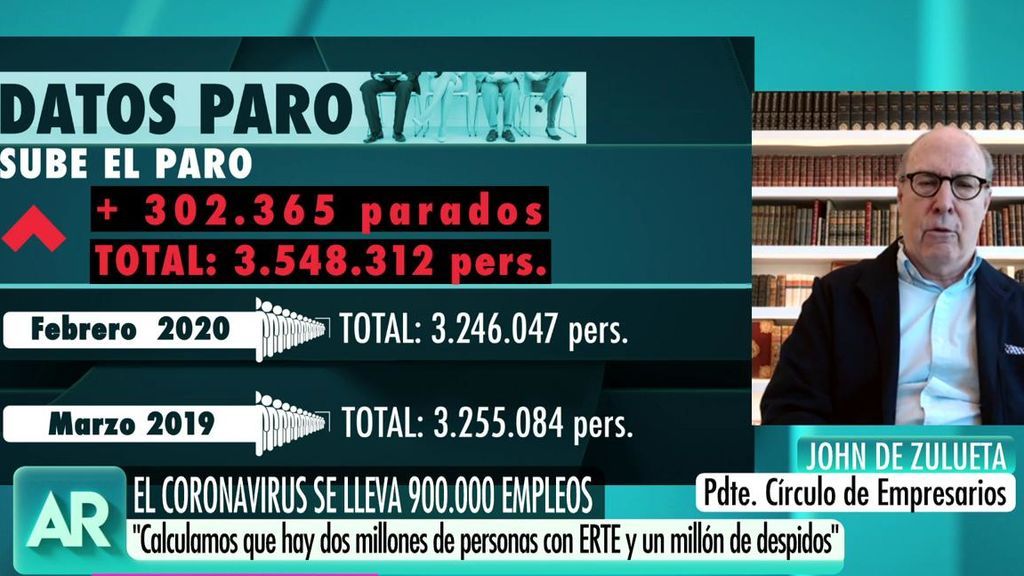 DATOS PARO
SUBE EL PARO
+ 302.365 parados
TOTAL: 3.548.312 pers.

Febrero 2020 TOTAL: 3.246.047 pers.

Marzo 2019 TOTAL: 3.255.084 pers.

JOHN DE ZULUETA
Pdte. Círculo de Empresarios

AR
EL CORONAVIRUS SE LLEVA 900.000 EMPLEOS
"Calculamos que hay dos millones de personas con ERTE y un millón de despidos"